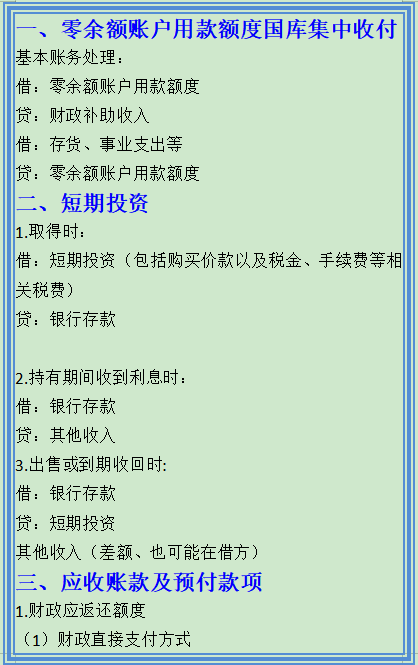 一、零余额账户用款额度国库集中收付

基本账务处理：

借：零余额账户用款额度

贷：财政补助收入

借：存货、事业支出等

贷：零余额账户用款额度

二、短期投资

1.取得时：

借：短期投资（包括购买价款以及税金、手续费等相关税费）

贷：银行存款

2.持有期间收到利息时：

借：银行存款

贷：其他收入

3.出售或到期收回时:

借：银行存款

贷：短期投资

其他收入（差额、也可能在借方）

三、应收账款及预付款项

1.财政应返还额度

（1）财政直接支付方式